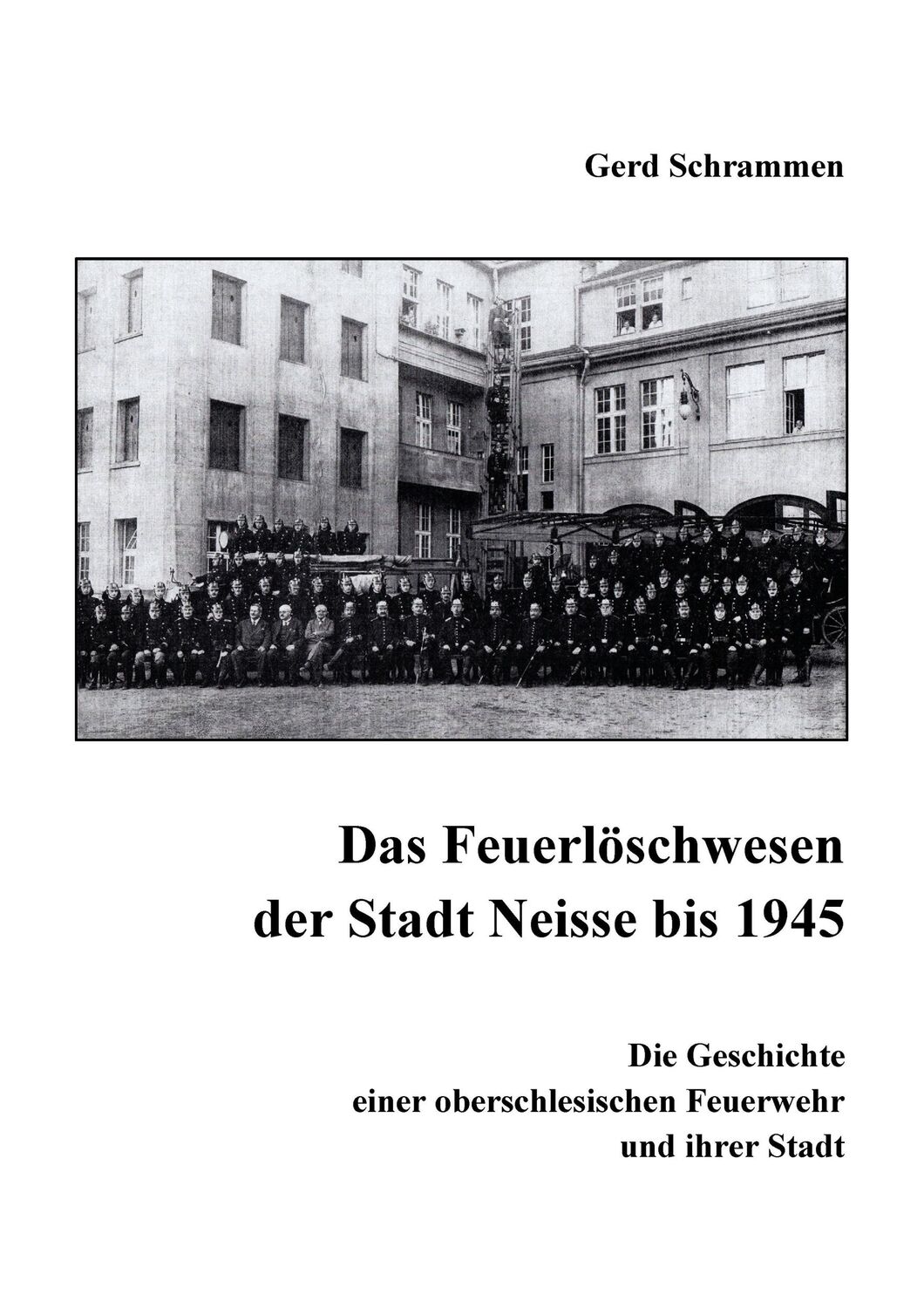 Gerd Schrammen

Das Feuerlöschwesen der Stadt Neisse bis 1945

Die Geschichte einer oberschlesischen Feuerwehr und ihrer Stadt